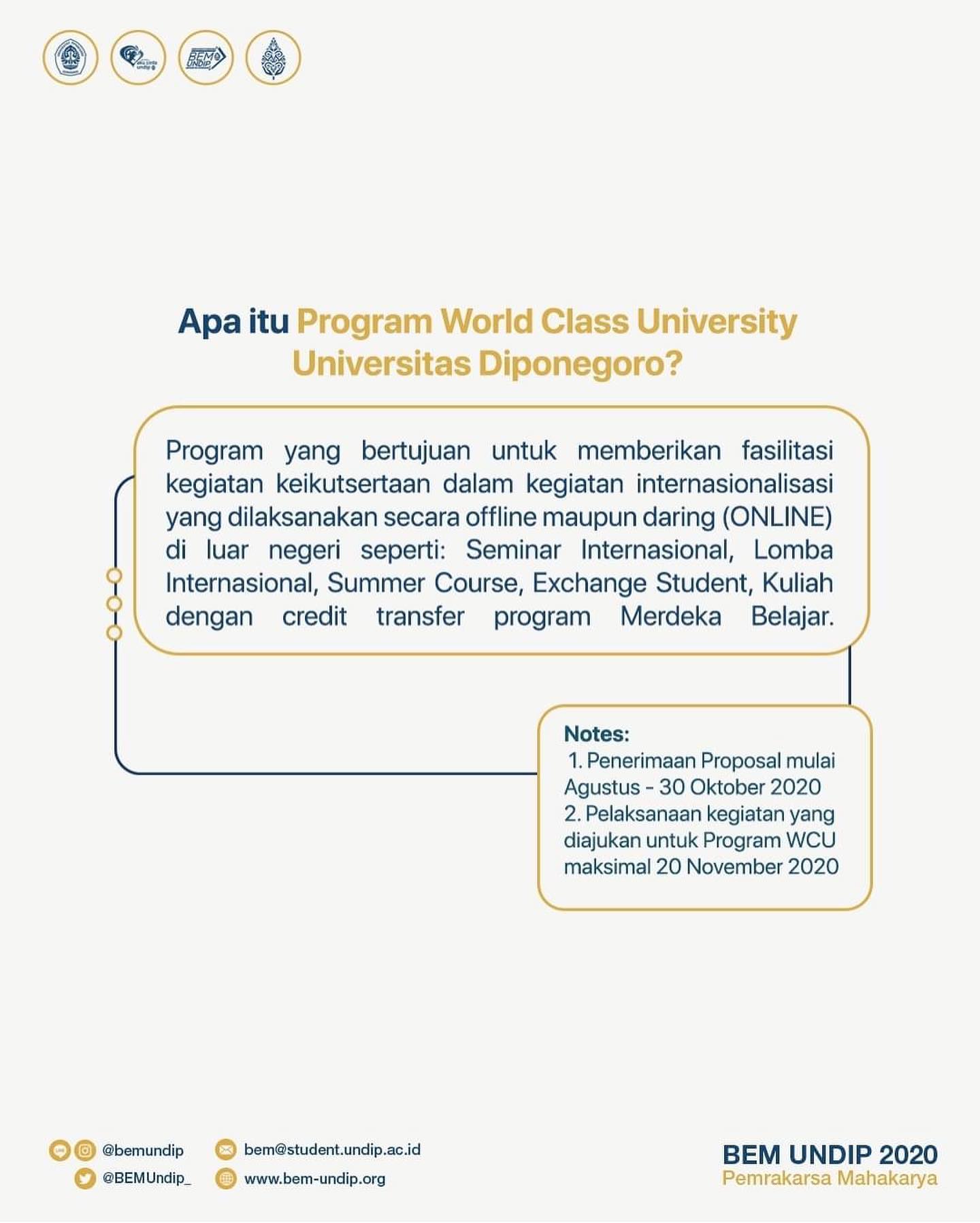 aku cinta undip
BEM UNDIP

Apa itu Program World Class University Universitas Diponegoro?

Program yang bertujuan untuk memberikan fasilitasi kegiatan keikutsertaan dalam kegiatan internasionalisasi yang dilaksanakan secara offline maupun daring (ONLINE) di luar negeri seperti: Seminar Internasional, Lomba Internasional, Summer Course, Exchange Student, Kuliah dengan credit transfer program Merdeka Belajar.

Notes:
1. Penerimaan Proposal mulai Agustus - 30 Oktober 2020
2. Pelaksanaan kegiatan yang diajukan untuk Program WCU maksimal 20 November 2020

@bemundip
@BEMUndip_
bem@student.undip.ac.id
www.bem-undip.org

BEM UNDIP 2020
Pemrakarsa Mahakarya